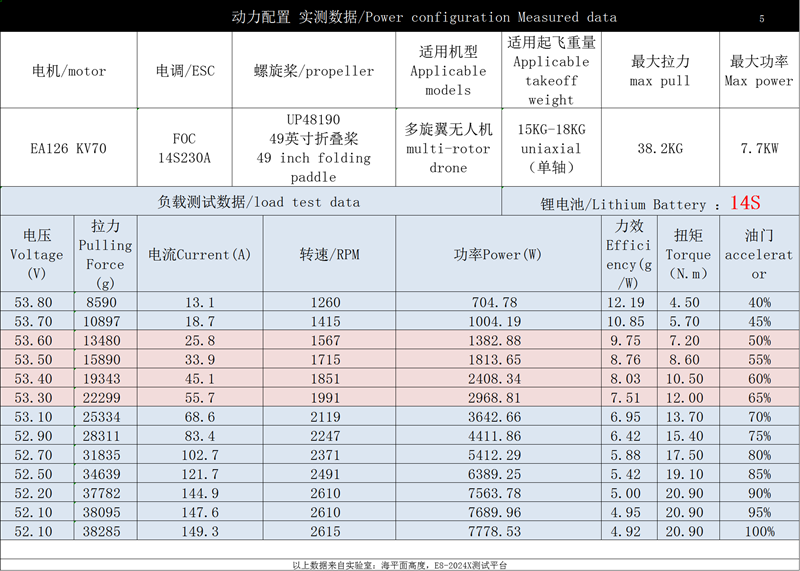 动力配置 实测数据/Power configuration Measured data 5

| 电机/motor | 电调/ESC | 螺旋桨/propeller | 适用机型 Applicable models | 适用起飞重量 Applicable takeoff weight | 最大拉力 max pull | 最大功率 Max power |
|---|---|---|---|---|---|---|
| EA126 KV70 | FOC 14S230A | UP48190 49英寸折叠桨 49 inch folding paddle | 多旋翼无人机 multi-rotor drone | 15KG-18KG uniaxial （单轴） | 38.2KG | 7.7KW |

负载测试数据/load test data 锂电池/Lithium Battery ：14S

| 电压 Voltage (V) | 拉力 Pulling Force (g) | 电流Current(A) | 转速/RPM | 功率Power(W) | 力效 Efficiency(g/W) | 扭矩 Torque (N.m) | 油门 accelerator |
|---|---|---|---|---|---|---|---|
| 53.80 | 8590 | 13.1 | 1260 | 704.78 | 12.19 | 4.50 | 40% |
| 53.70 | 10897 | 18.7 | 1415 | 1004.19 | 10.85 | 5.70 | 45% |
| 53.60 | 13480 | 25.8 | 1567 | 1382.88 | 9.75 | 7.20 | 50% |
| 53.50 | 15890 | 33.9 | 1715 | 1813.65 | 8.76 | 8.60 | 55% |
| 53.40 | 19343 | 45.1 | 1851 | 2408.34 | 8.03 | 10.50 | 60% |
| 53.30 | 22299 | 55.7 | 1991 | 2968.81 | 7.51 | 12.00 | 65% |
| 53.10 | 25334 | 68.6 | 2119 | 3642.66 | 6.95 | 13.70 | 70% |
| 52.90 | 28311 | 83.4 | 2247 | 4411.86 | 6.42 | 15.40 | 75% |
| 52.70 | 31835 | 102.7 | 2371 | 5412.29 | 5.88 | 17.50 | 80% |
| 52.50 | 34639 | 121.7 | 2491 | 6389.25 | 5.42 | 19.10 | 85% |
| 52.20 | 37782 | 144.9 | 2610 | 7563.78 | 5.00 | 20.90 | 90% |
| 52.10 | 38095 | 147.6 | 2610 | 7689.96 | 4.95 | 20.90 | 95% |
| 52.10 | 38285 | 149.3 | 2615 | 7778.53 | 4.92 | 20.90 | 100% |

以上数据来自实验室：海平面高度，E8-2024X测试平台